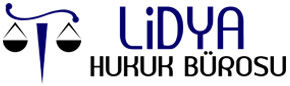 LiDYA
HUKUK BÜROSU